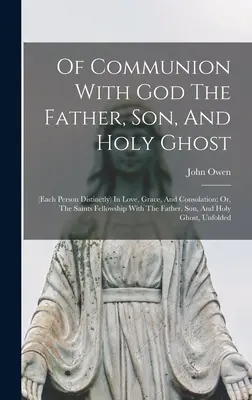 Of Communion With God The Father, Son, And Holy Ghost

John Owen

(Each Person Distinctly) In Love, Grace, And Consolation: Or, The Saints Fellowship With The Father, Son, And Holy Ghost, Unfolded